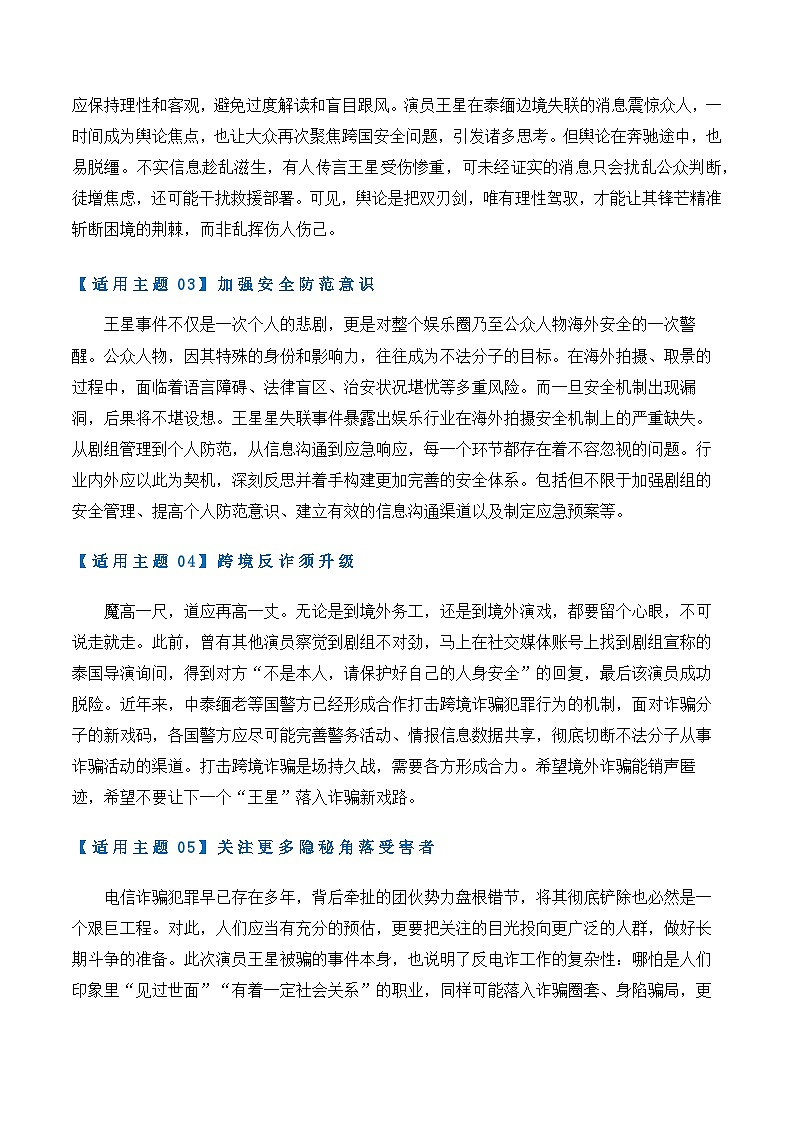 应保持理性和客观，避免过度解读和盲目跟风。演员王星在泰缅边境失联的消息震惊众人，一时间成为舆论焦点，也让大众再次聚焦跨国安全问题，引发诸多思考。但舆论在奔驰途中，也易脱缰。不实信息趁乱滋生，有人传言王星受伤惨重，可未经证实的消息只会扰乱公众判断，徒增焦虑，还可能干扰救援部署。可见，舆论是把双刃剑，唯有理性驾驭，才能让其锋芒精准斩断困境的荆棘，而非乱挥伤人伤己。

【适用主题 03】加强安全防范意识

王星事件不仅是一次个人的悲剧，更是对整个娱乐圈乃至公众人物海外安全的一次警醒。公众人物，因其特殊的身份和影响力，往往成为不法分子的目标。在海外拍摄、取景的过程中，面临着语言障碍、法律盲区、治安状况堪忧等多重风险。而一旦安全机制出现漏洞，后果将不堪设想。王星星失联事件暴露出娱乐行业在海外拍摄安全机制上的严重缺失。从剧组管理到个人防范，从信息沟通到应急响应，每一个环节都存在着不容忽视的问题。行业内外应以此为契机，深刻反思并着手构建更加完善的安全体系。包括但不限于加强剧组的安全管理、提高个人防范意识、建立有效的信息沟通渠道以及制定应急预案等。

【适用主题 04】跨境反诈须升级

魔高一尺，道应再高一丈。无论是到境外务工，还是到境外演戏，都要留个心眼，不可说走就走。此前，曾有其他演员察觉到剧组不对劲，马上在社交媒体账号上找到剧组宣称的泰国导演询问，得到对方“不是本人，请保护好自己的人身安全”的回复，最后该演员成功脱险。近年来，中泰缅老等国警方已经形成合作打击跨境诈骗犯罪行为的机制，面对诈骗分子的新戏码，各国警方应尽可能完善警务活动、情报信息数据共享，彻底切断不法分子从事诈骗活动的渠道。打击跨境诈骗是场持久战，需要各方形成合力。希望境外诈骗能销声匿迹，希望不要让下一个“王星”落入诈骗新戏路。

【适用主题 05】关注更多隐秘角落受害者

电信诈骗犯罪早已存在多年，背后牵扯的团伙势力盘根错节，将其彻底铲除也必然是一个艰巨工程。对此，人们应当有充分的预估，更要把关注的目光投向更广泛的人群，做好长期斗争的准备。此次演员王星被骗的事件本身，也说明了反电诈工作的复杂性：哪怕是人们印象里“见过世面”“有着一定社会关系”的职业，同样可能落入诈骗圈套、身陷骗局，更